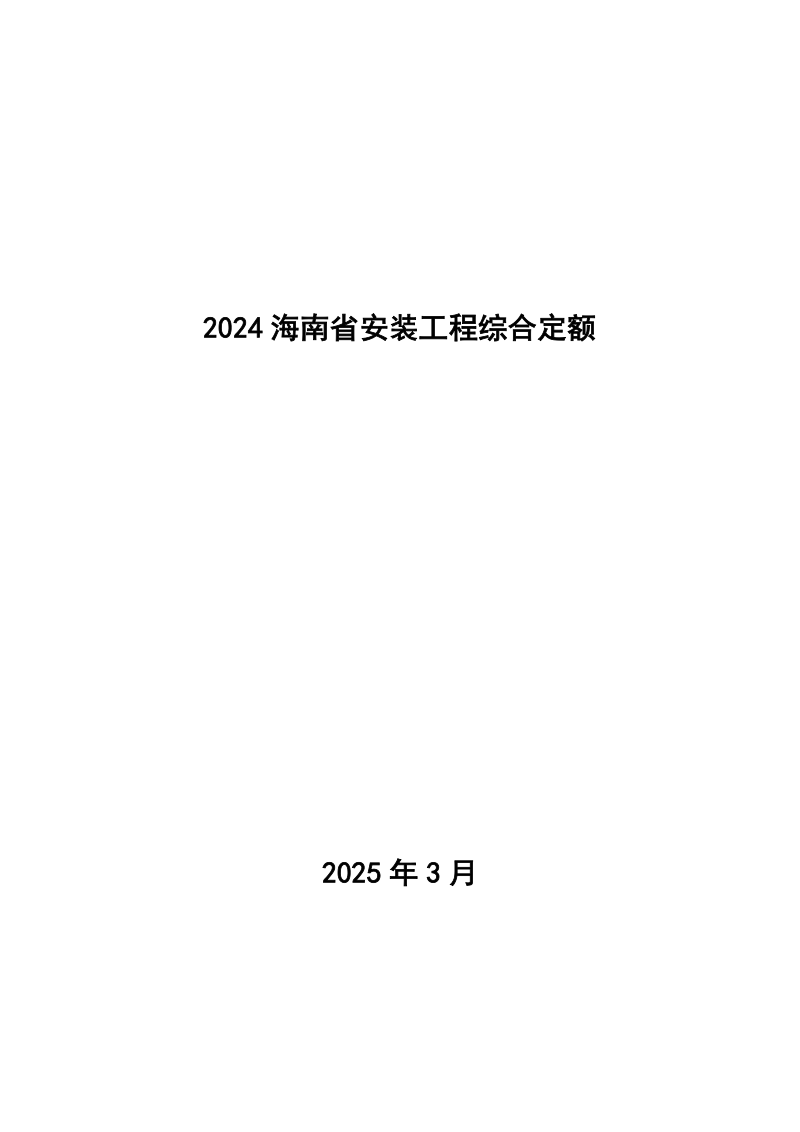 2024 海南省安装工程综合定额

2025 年 3 月